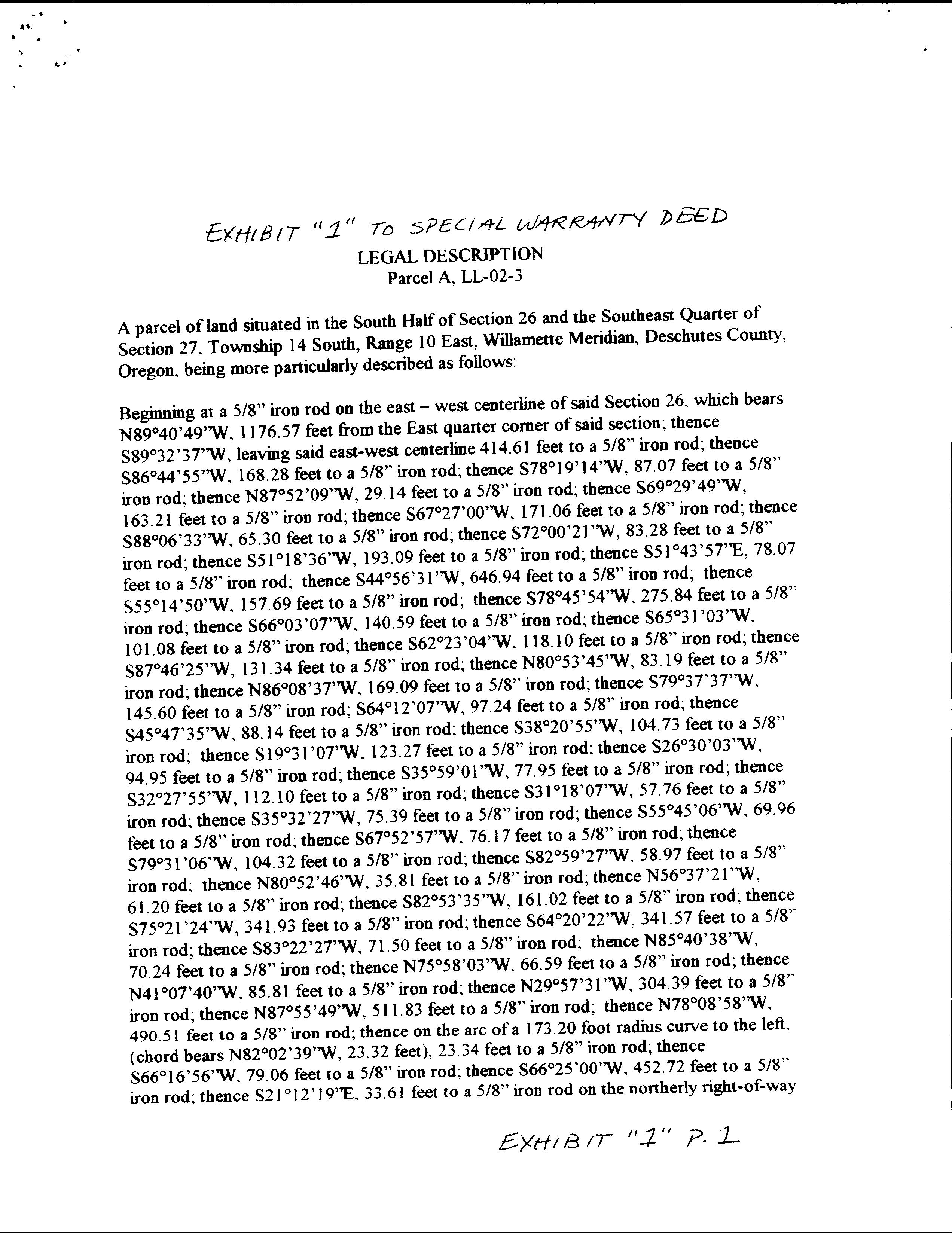 EXHIBIT "1" TO SPECIAL WARRANTY DEED
LEGAL DESCRIPTION
Parcel A, LL-02-3

A parcel of land situated in the South Half of Section 26 and the Southeast Quarter of Section 27, Township 14 South, Range 10 East, Willamette Meridian, Deschutes County, Oregon, being more particularly described as follows:

Beginning at a 5/8" iron rod on the east – west centerline of said Section 26, which bears N89°40'49"W, 1176.57 feet from the East quarter corner of said section; thence S89°32'37"W, leaving said east-west centerline 414.61 feet to a 5/8" iron rod; thence S86°44'55"W, 168.28 feet to a 5/8" iron rod; thence S78°19'14"W, 87.07 feet to a 5/8" iron rod; thence N87°52'09"W, 29.14 feet to a 5/8" iron rod; thence S69°29'49"W, 163.21 feet to a 5/8" iron rod; thence S67°27'00"W, 171.06 feet to a 5/8" iron rod; thence S88°06'33"W, 65.30 feet to a 5/8" iron rod; thence S72°00'21"W, 83.28 feet to a 5/8" iron rod; thence S51°18'36"W, 193.09 feet to a 5/8" iron rod; thence S51°43'57"E, 78.07 feet to a 5/8" iron rod; thence S44°56'31"W, 646.94 feet to a 5/8" iron rod; thence S55°14'50"W, 157.69 feet to a 5/8" iron rod; thence S78°45'54"W, 275.84 feet to a 5/8" iron rod; thence S66°03'07"W, 140.59 feet to a 5/8" iron rod; thence S65°31'03"W, 101.08 feet to a 5/8" iron rod; thence S62°23'04"W, 118.10 feet to a 5/8" iron rod; thence S87°46'25"W, 131.34 feet to a 5/8" iron rod; thence N80°53'45"W, 83.19 feet to a 5/8" iron rod; thence N86°08'37"W, 169.09 feet to a 5/8" iron rod; thence S79°37'37"W, 145.60 feet to a 5/8" iron rod; S64°12'07"W, 97.24 feet to a 5/8" iron rod; thence S45°47'35"W, 88.14 feet to a 5/8" iron rod; thence S38°20'55"W, 104.73 feet to a 5/8" iron rod; thence S19°31'07"W, 123.27 feet to a 5/8" iron rod; thence S26°30'03"W, 94.95 feet to a 5/8" iron rod; thence S35°59'01"W, 77.95 feet to a 5/8" iron rod; thence S32°27'55"W, 112.10 feet to a 5/8" iron rod; thence S31°18'07"W, 57.76 feet to a 5/8" iron rod; thence S35°32'27"W, 75.39 feet to a 5/8" iron rod; thence S55°45'06"W, 69.96 feet to a 5/8" iron rod; thence S67°52'57"W, 76.17 feet to a 5/8" iron rod; thence S79°31'06"W, 104.32 feet to a 5/8" iron rod; thence S82°59'27"W, 58.97 feet to a 5/8" iron rod; thence N80°52'46"W, 35.81 feet to a 5/8" iron rod; thence N56°37'21"W, 61.20 feet to a 5/8" iron rod; thence S82°53'35"W, 161.02 feet to a 5/8" iron rod; thence S75°21'24"W, 341.93 feet to a 5/8" iron rod; thence S64°20'22"W, 341.57 feet to a 5/8" iron rod; thence S83°22'27"W, 71.50 feet to a 5/8" iron rod; thence N85°40'38"W, 70.24 feet to a 5/8" iron rod; thence N75°58'03"W, 66.59 feet to a 5/8" iron rod; thence N41°07'40"W, 85.81 feet to a 5/8" iron rod; thence N29°57'31"W, 304.39 feet to a 5/8" iron rod; thence N87°55'49"W, 511.83 feet to a 5/8" iron rod; thence N78°08'58"W, 490.51 feet to a 5/8" iron rod; thence on the arc of a 173.20 foot radius curve to the left, (chord bears N82°02'39"W, 23.32 feet), 23.34 feet to a 5/8" iron rod; thence S66°16'56"W, 79.06 feet to a 5/8" iron rod; thence S66°25'00"W, 452.72 feet to a 5/8" iron rod; thence S21°12'19"E, 33.61 feet to a 5/8" iron rod on the northerly right-of-way

EXHIBIT "1" P. 1